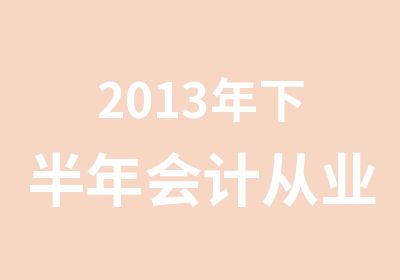 2013年下
半年会计从业